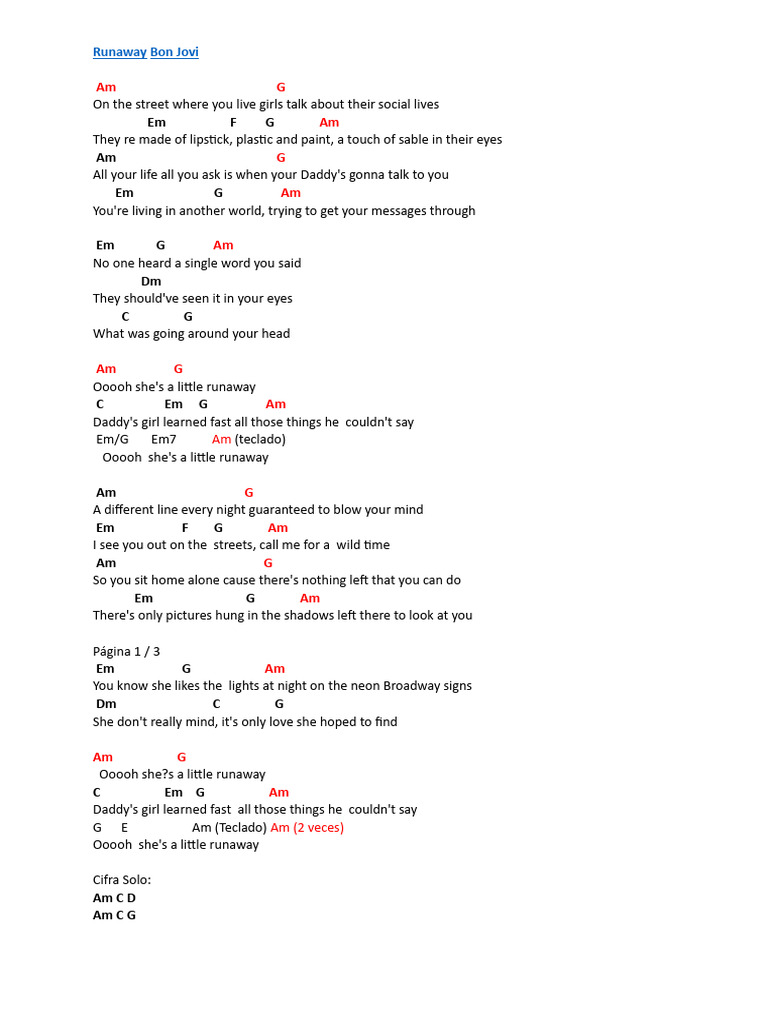 Runaway Bon Jovi

Am G
On the street where you live girls talk about their social lives
Em F G Am
They re made of lipstick, plastic and paint, a touch of sable in their eyes
Am G
All your life all you ask is when your Daddy's gonna talk to you
Em G Am
You're living in another world, trying to get your messages through

Em G Am
No one heard a single word you said
Dm
They should've seen it in your eyes
C G
What was going around your head

Am G
Ooooh she's a little runaway
C Em G Am
Daddy's girl learned fast all those things he couldn't say
Em/G Em7 Am (teclado)
Ooooh she's a little runaway

Am G
A different line every night guaranteed to blow your mind
Em F G Am
I see you out on the streets, call me for a wild time
Am G
So you sit home alone cause there's nothing left that you can do
Em G Am
There's only pictures hung in the shadows left there to look at you

Página 1 / 3
Em G Am
You know she likes the lights at night on the neon Broadway signs
Dm C G
She don't really mind, it's only love she hoped to find

Am G
Ooooh she?s a little runaway
C Em G Am
Daddy's girl learned fast all those things he couldn't say
G E Am (Teclado) Am (2 veces)
Ooooh she's a little runaway

Cifra Solo:
Am C D
Am C G